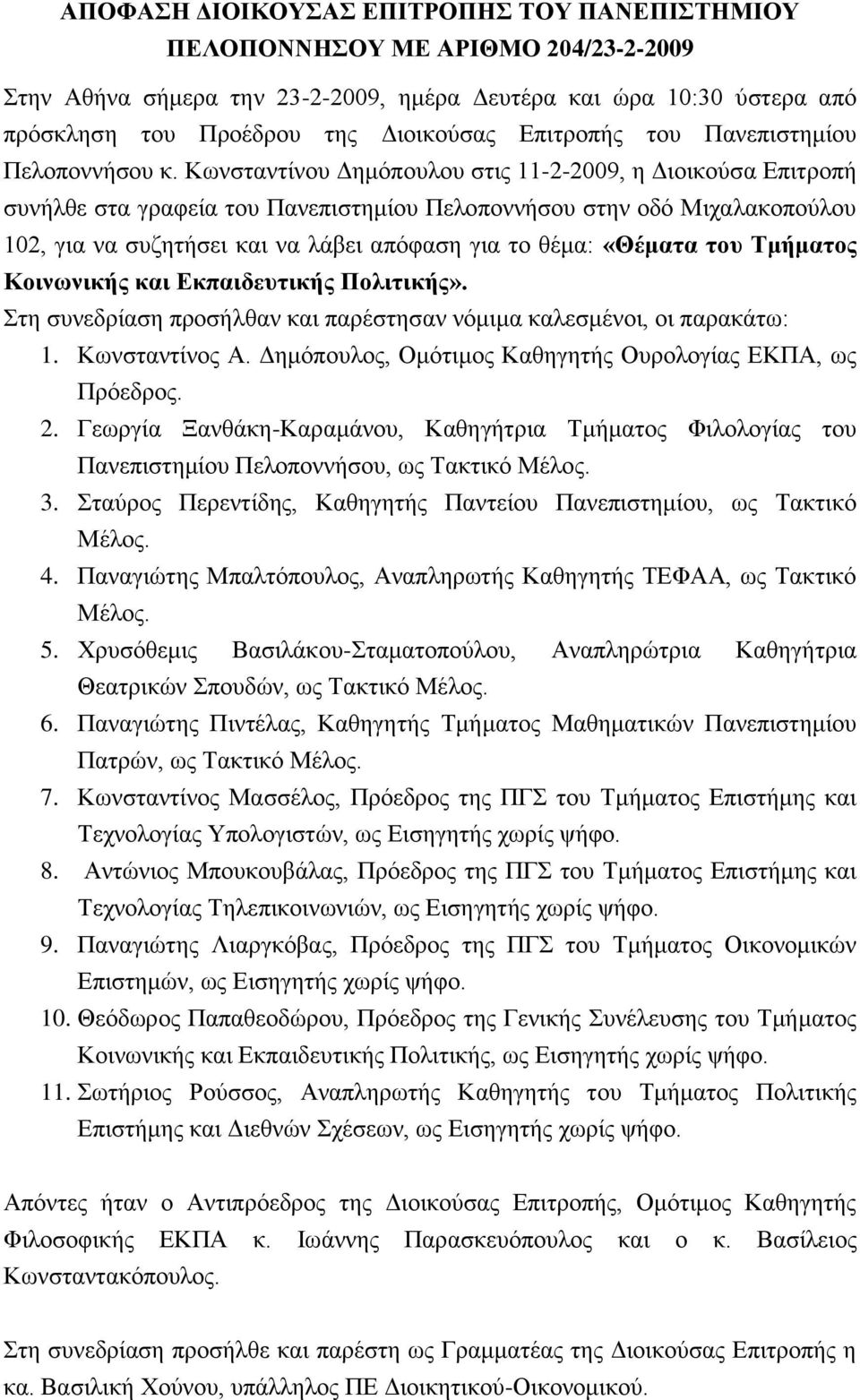 ΑΠΟΦΑΣΗ ΔΙΟΙΚΟΥΣΑΣ ΕΠΙΤΡΟΠΗΣ ΤΟΥ ΠΑΝΕΠΙΣΤΗΜΙΟΥ ΠΕΛΟΠΟΝΝΗΣΟΥ ΜΕ ΑΡΙΘΜΟ 204/23-2-2009

Στην Αθήνα σήμερα την 23-2-2009, ημέρα Δευτέρα και ώρα 10:30 ύστερα από πρόσκληση του Προέδρου της Διοικούσας Επιτροπής του Πανεπιστημίου Πελοποννήσου κ. Κωνσταντίνου Δημόπουλου στις 11-2-2009, η Διοικούσα Επιτροπή συνήλθε στα γραφεία του Πανεπιστημίου Πελοποννήσου στην οδό Μιχαλακοπούλου 102, για να συζητήσει και να λάβει απόφαση για το θέμα: «Θέματα του Τμήματος Κοινωνικής και Εκπαιδευτικής Πολιτικής».
Στη συνεδρίαση προσήλθαν και παρέστησαν νόμιμα καλεσμένοι, οι παρακάτω:
1. Κωνσταντίνος Α. Δημόπουλος, Ομότιμος Καθηγητής Ουρολογίας ΕΚΠΑ, ως Πρόεδρος.
2. Γεωργία Ξανθάκη-Καραμάνου, Καθηγήτρια Τμήματος Φιλολογίας του Πανεπιστημίου Πελοποννήσου, ως Τακτικό Μέλος.
3. Σταύρος Περεντίδης, Καθηγητής Παντείου Πανεπιστημίου, ως Τακτικό Μέλος.
4. Παναγιώτης Μπαλτόπουλος, Αναπληρωτής Καθηγητής ΤΕΦΑΑ, ως Τακτικό Μέλος.
5. Χρυσόθεμις Βασιλάκου-Σταματοπούλου, Αναπληρώτρια Καθηγήτρια Θεατρικών Σπουδών, ως Τακτικό Μέλος.
6. Παναγιώτης Πιντέλας, Καθηγητής Τμήματος Μαθηματικών Πανεπιστημίου Πατρών, ως Τακτικό Μέλος.
7. Κωνσταντίνος Μασσέλος, Πρόεδρος της ΠΓΣ του Τμήματος Επιστήμης και Τεχνολογίας Υπολογιστών, ως Εισηγητής χωρίς ψήφο.
8. Αντώνιος Μπουκουβάλας, Πρόεδρος της ΠΓΣ του Τμήματος Επιστήμης και Τεχνολογίας Τηλεπικοινωνιών, ως Εισηγητής χωρίς ψήφο.
9. Παναγιώτης Λιαργκόβας, Πρόεδρος της ΠΓΣ του Τμήματος Οικονομικών Επιστημών, ως Εισηγητής χωρίς ψήφο.
10. Θεόδωρος Παπαθεοδώρου, Πρόεδρος της Γενικής Συνέλευσης του Τμήματος Κοινωνικής και Εκπαιδευτικής Πολιτικής, ως Εισηγητής χωρίς ψήφο.
11. Σωτήριος Ρούσσος, Αναπληρωτής Καθηγητής του Τμήματος Πολιτικής Επιστήμης και Διεθνών Σχέσεων, ως Εισηγητής χωρίς ψήφο.

Απόντες ήταν ο Αντιπρόεδρος της Διοικούσας Επιτροπής, Ομότιμος Καθηγητής Φιλοσοφικής ΕΚΠΑ κ. Ιωάννης Παρασκευόπουλος και ο κ. Βασίλειος Κωνσταντακόπουλος.

Στη συνεδρίαση προσήλθε και παρέστη ως Γραμματέας της Διοικούσας Επιτροπής η κα. Βασιλική Χούνου, υπάλληλος ΠΕ Διοικητικού-Οικονομικού.